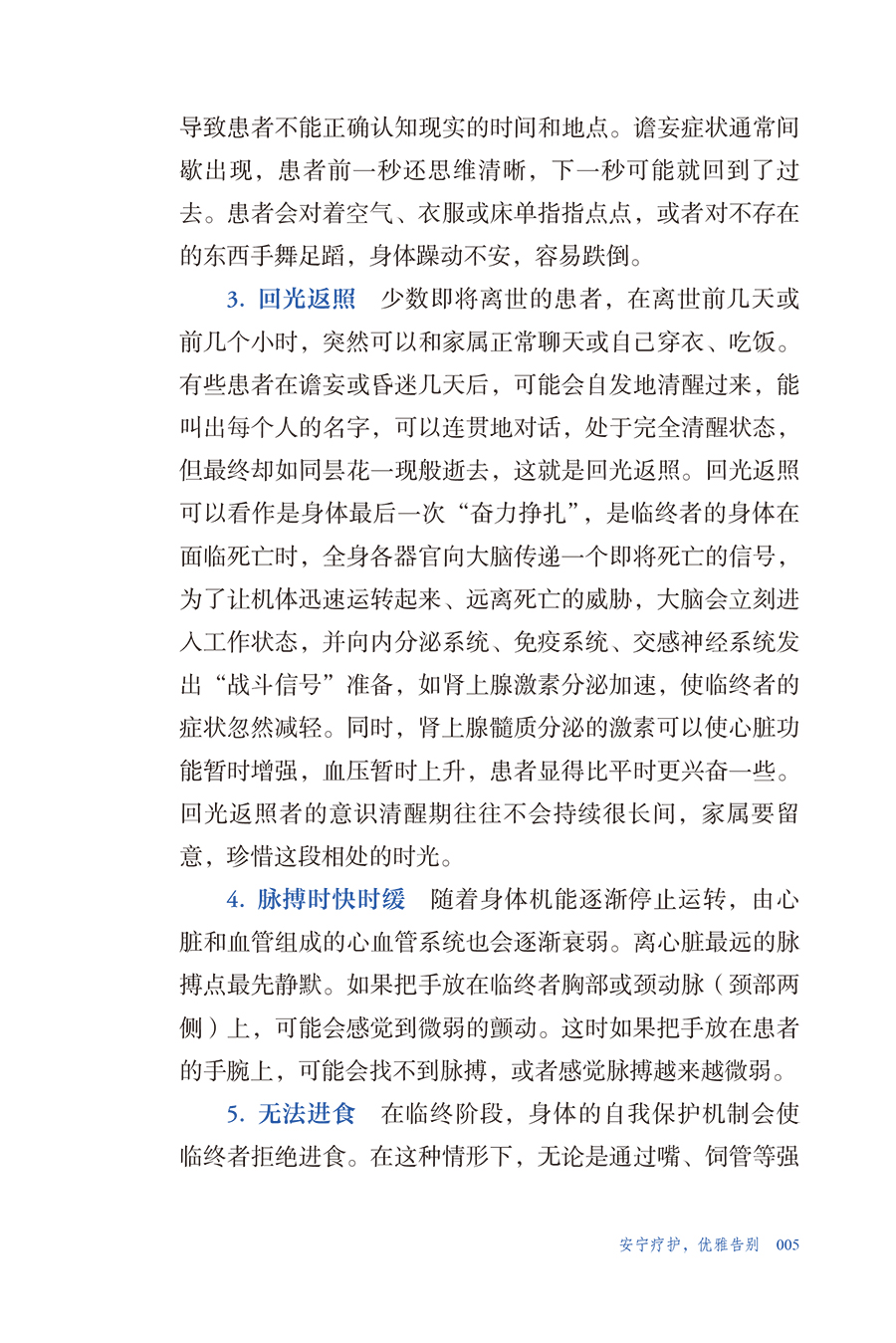 导致患者不能正确认知现实的时间和地点。谵妄症状通常间歇出现，患者前一秒还思维清晰，下一秒可能就回到了过去。患者会对着空气、衣服或床单指指点点，或者对不存在的东西手舞足蹈，身体躁动不安，容易跌倒。

3. 回光返照　少数即将离世的患者，在离世前几天或前几个小时，突然可以和家属正常聊天或自己穿衣、吃饭。有些患者在谵妄或昏迷几天后，可能会自发地清醒过来，能叫出每个人的名字，可以连贯地对话，处于完全清醒状态，但最终却如同昙花一现般逝去，这就是回光返照。回光返照可以看作是身体最后一次“奋力挣扎”，是临终者的身体在面临死亡时，全身各器官向大脑传递一个即将死亡的信号，为了让机体迅速运转起来、远离死亡的威胁，大脑会立刻进入工作状态，并向内分泌系统、免疫系统、交感神经系统发出“战斗信号”准备，如肾上腺激素分泌加速，使临终者的症状忽然减轻。同时，肾上腺髓质分泌的激素可以使心脏功能暂时增强，血压暂时上升，患者显得比平时更兴奋一些。回光返照者的意识清醒期往往不会持续很长间，家属要留意，珍惜这段相处的时光。

4. 脉搏时快时缓　随着身体机能逐渐停止运转，由心脏和血管组成的心血管系统也会逐渐衰弱。离心脏最远的脉搏点最先静默。如果把手放在临终者胸部或颈动脉（颈部两侧）上，可能会感觉到微弱的颤动。这时如果把手放在患者的手腕上，可能会找不到脉搏，或者感觉脉搏越来越微弱。

5. 无法进食　在临终阶段，身体的自我保护机制会使临终者拒绝进食。在这种情形下，无论是通过嘴、饲管等强

安宁疗护，优雅告别　005